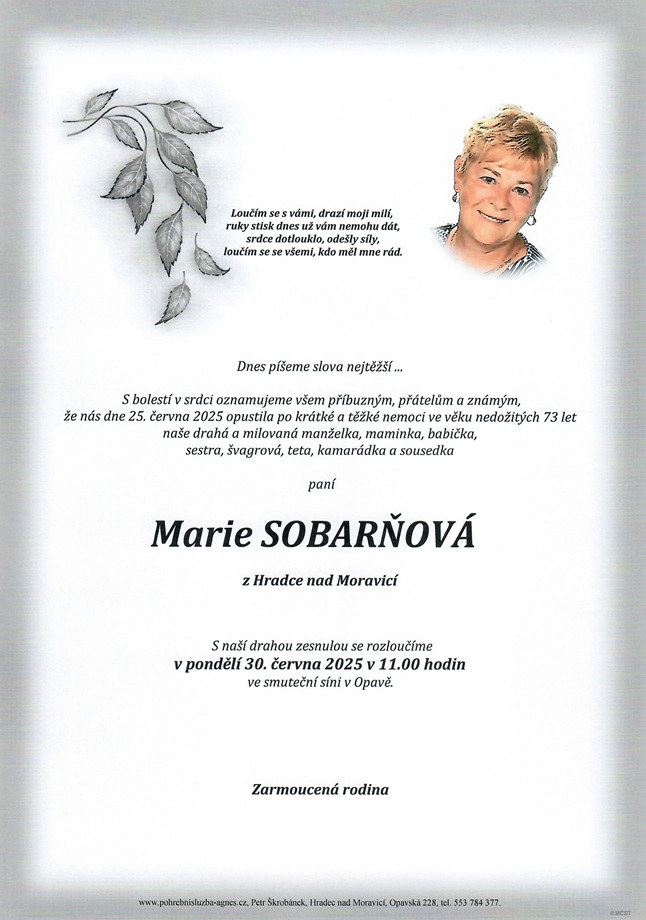 Loučím se s vámi, drazí moji milí,
ruky stisk dnes už vám nemohu dát,
srdce dotlouklo, odešly síly,
loučím se se všemi, kdo měl mne rád.

Dnes píšeme slova nejtěžší ...

S bolestí v srdci oznamujeme všem příbuzným, přátelům a známým,
že nás dne 25. června 2025 opustila po krátké a těžké nemoci ve věku nedožitých 73 let
naše drahá a milovaná manželka, maminka, babička,
sestra, švagrová, teta, kamarádka a sousedka

paní

Marie SOBARŇOVÁ

z Hradce nad Moravicí

S naší drahou zesnulou se rozloučíme
v pondělí 30. června 2025 v 11.00 hodin
ve smuteční síni v Opavě.

Zarmoucená rodina

www.pohrebnisluzba-agnes.cz, Petr Škrobánek, Hradec nad Moravicí, Opavská 228, tel. 553 784 377.

©MCST